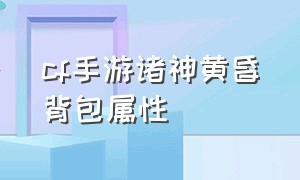 cf手游诸神黄昏背包属性